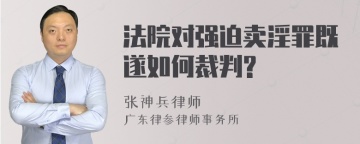 法院对强迫卖淫罪既遂如何裁判?

张神兵律师
广东律参律师事务所